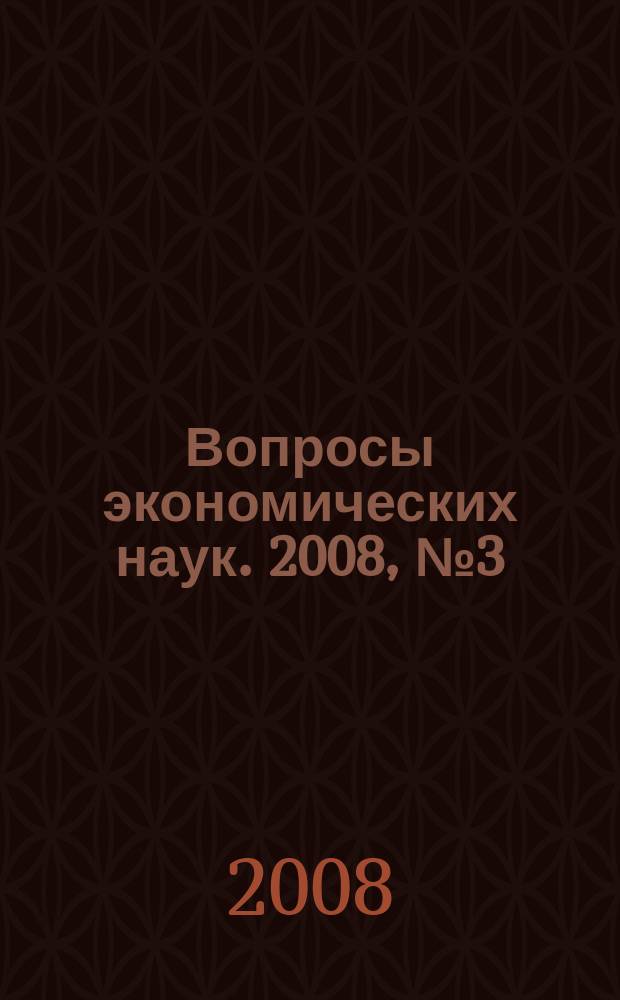 Вопросы экономических наук. 2008, №3

2008